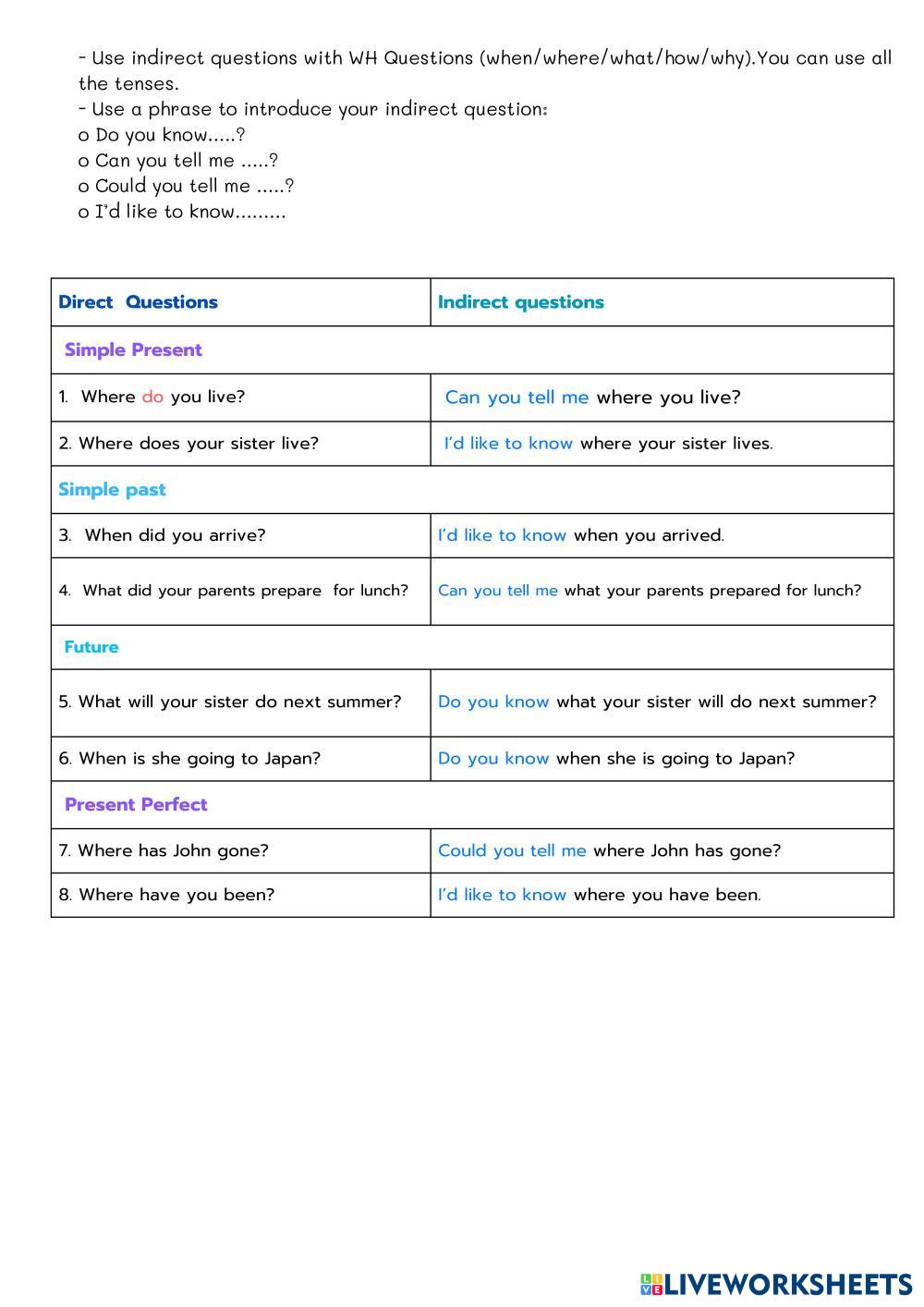 - Use indirect questions with WH Questions (when/where/what/how/why).You can use all the tenses.
- Use a phrase to introduce your indirect question:
o Do you know.....?
o Can you tell me .....?
o Could you tell me .....?
o I'd like to know.........

| Direct Questions | Indirect questions |
|---|---|
| Simple Present | |
| 1. Where do you live? | Can you tell me where you live? |
| 2. Where does your sister live? | I'd like to know where your sister lives. |
| Simple past | |
| 3. When did you arrive? | I'd like to know when you arrived. |
| 4. What did your parents prepare for lunch? | Can you tell me what your parents prepared for lunch? |
| Future | |
| 5. What will your sister do next summer? | Do you know what your sister will do next summer? |
| 6. When is she going to Japan? | Do you know when she is going to Japan? |
| Present Perfect | |
| 7. Where has John gone? | Could you tell me where John has gone? |
| 8. Where have you been? | I'd like to know where you have been. |

LIVEWORKSHEETS